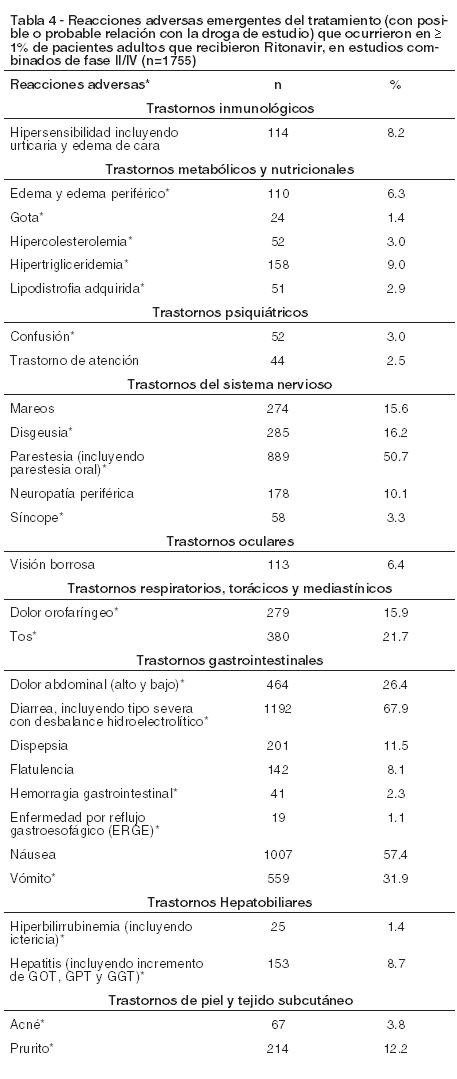 Tabla 4 - Reacciones adversas emergentes del tratamiento (con posible o probable relación con la droga de estudio) que ocurrieron en ≥ 1% de pacientes adultos que recibieron Ritonavir, en estudios combinados de fase II/IV (n=1755)

| Reacciones adversas* | n | % |
|---|---|---|
| **Trastornos inmunológicos** | | |
| Hipersensibilidad incluyendo urticaria y edema de cara | 114 | 8.2 |
| **Trastornos metabólicos y nutricionales** | | |
| Edema y edema periférico* | 110 | 6.3 |
| Gota* | 24 | 1.4 |
| Hipercolesterolemia* | 52 | 3.0 |
| Hipertrigliceridemia* | 158 | 9.0 |
| Lipodistrofia adquirida* | 51 | 2.9 |
| **Trastornos psiquiátricos** | | |
| Confusión* | 52 | 3.0 |
| Trastorno de atención | 44 | 2.5 |
| **Trastornos del sistema nervioso** | | |
| Mareos | 274 | 15.6 |
| Disgeusia* | 285 | 16.2 |
| Parestesia (incluyendo parestesia oral)* | 889 | 50.7 |
| Neuropatía periférica | 178 | 10.1 |
| Síncope* | 58 | 3.3 |
| **Trastornos oculares** | | |
| Visión borrosa | 113 | 6.4 |
| **Trastornos respiratorios, torácicos y mediastínicos** | | |
| Dolor orofaríngeo* | 279 | 15.9 |
| Tos* | 380 | 21.7 |
| **Trastornos gastrointestinales** | | |
| Dolor abdominal (alto y bajo)* | 464 | 26.4 |
| Diarrea, incluyendo tipo severa con desbalance hidroelectrolítico* | 1192 | 67.9 |
| Dispepsia | 201 | 11.5 |
| Flatulencia | 142 | 8.1 |
| Hemorragia gastrointestinal* | 41 | 2.3 |
| Enfermedad por reflujo gastroesofágico (ERGE)* | 19 | 1.1 |
| Náusea | 1007 | 57.4 |
| Vómito* | 559 | 31.9 |
| **Trastornos Hepatobiliares** | | |
| Hiperbilirrubinemia (incluyendo ictericia)* | 25 | 1.4 |
| Hepatitis (incluyendo incremento de GOT, GPT y GGT)* | 153 | 8.7 |
| **Trastornos de piel y tejido subcutáneo** | | |
| Acné* | 67 | 3.8 |
| Prurito* | 214 | 12.2 |